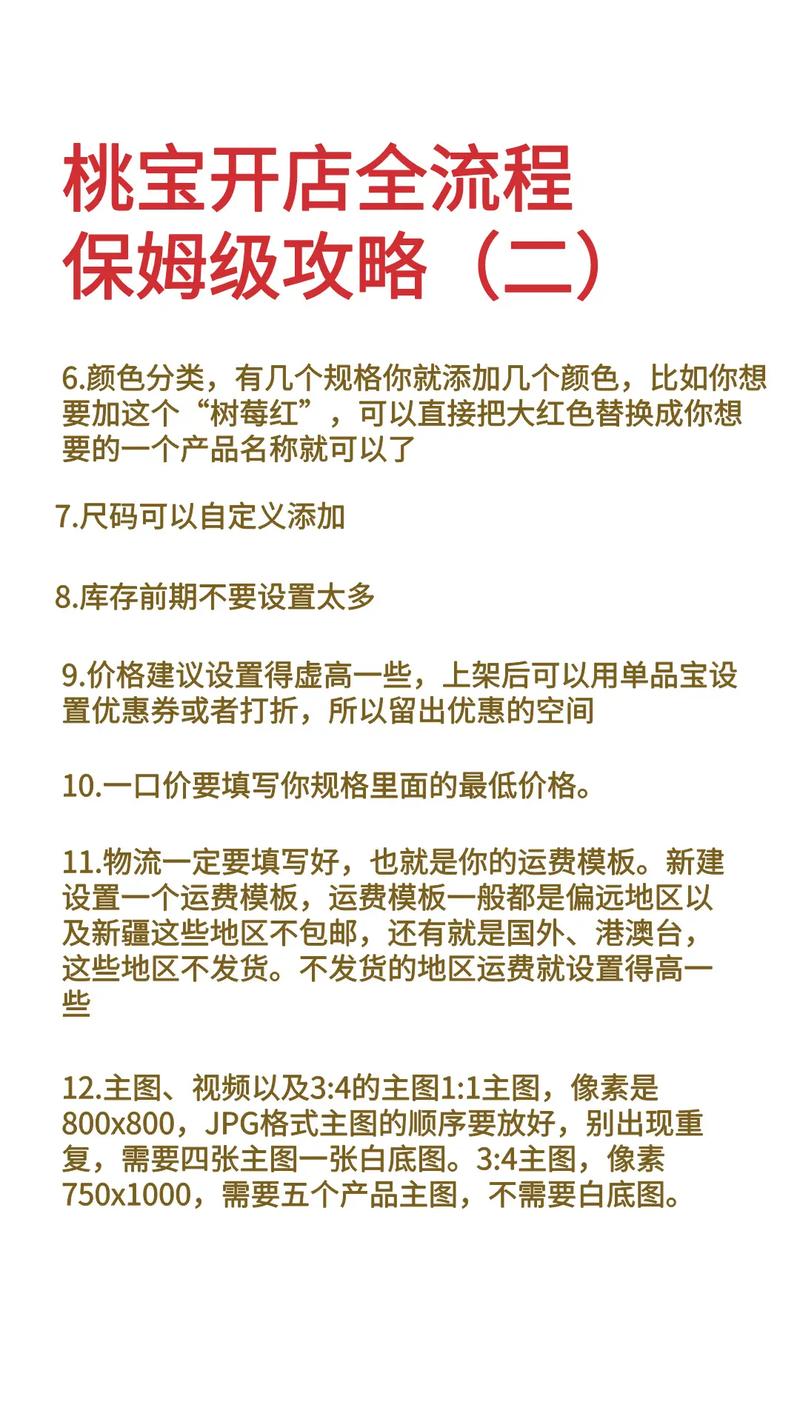 桃宝开店全流程
保姆级攻略（二）

6.颜色分类，有几个规格你就添加几个颜色，比如你想要加这个“树莓红”，可以直接把大红色替换成你想要的一个产品名称就可以了

7.尺码可以自定义添加

8.库存前期不要设置太多

9.价格建议设置得虚高一些，上架后可以用单品宝设置优惠券或者打折，所以留出优惠的空间

10.一口价要填写你规格里面的最低价格。

11.物流一定要填写好，也就是你的运费模板。新建设置一个运费模板，运费模板一般都是偏远地区以及新疆这些地区不包邮，还有就是国外、港澳台，这些地区不发货。不发货的地区运费就设置得高一些

12.主图、视频以及3:4的主图1:1主图，像素是800x800，JPG格式主图的顺序要放好，别出现重复，需要四张主图一张白底图。3:4主图，像素750x1000，需要五个产品主图，不需要白底图。